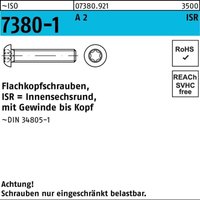 ~ISO
07380.921
3500

7380-1
A 2
ISR

RoHS
✓

REACh
SVHC
free

Flachkopfschrauben,
ISR = Innensechsrund,
mit Gewinde bis Kopf

~DIN 34805-1

Achtung!
Schrauben nur eingeschränkt belastbar.